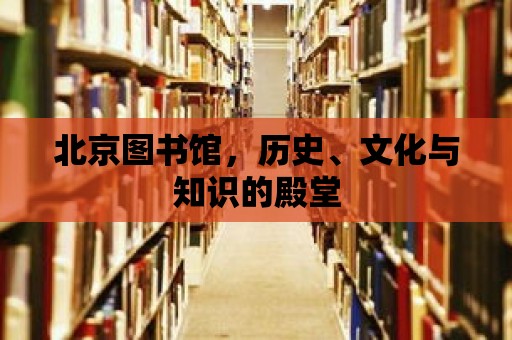 北京图书馆，历史、文化与知识的殿堂